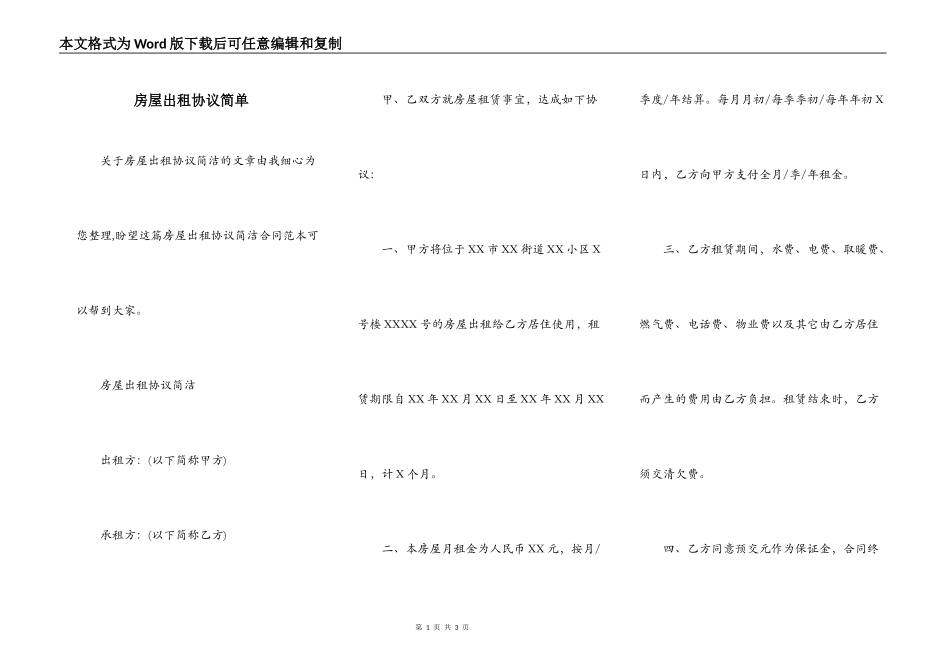 本文格式为Word版下载后可任意编辑和复制

房屋出租协议简单

关于房屋出租协议简洁的文章由我细心为您整理,盼望这篇房屋出租协议简洁合同范本可以帮到大家。

房屋出租协议简洁

出租方：(以下简称甲方)

承租方：(以下简称乙方)

甲、乙双方就房屋租赁事宜，达成如下协议：

一、甲方将位于XX市XX街道XX小区X号楼XXXX号的房屋出租给乙方居住使用，租赁期限自XX年XX月XX日至XX年XX月XX日，计X个月。

二、本房屋月租金为人民币XX元，按月/季度/年结算。每月月初/每季季初/每年年初X日内，乙方向甲方支付全月/季/年租金。

三、乙方租赁期间，水费、电费、取暖费、燃气费、电话费、物业费以及其它由乙方居住而产生的费用由乙方负担。租赁结束时，乙方须交清欠费。

四、乙方同意预交元作为保证金，合同终

第 1 页 共 3 页